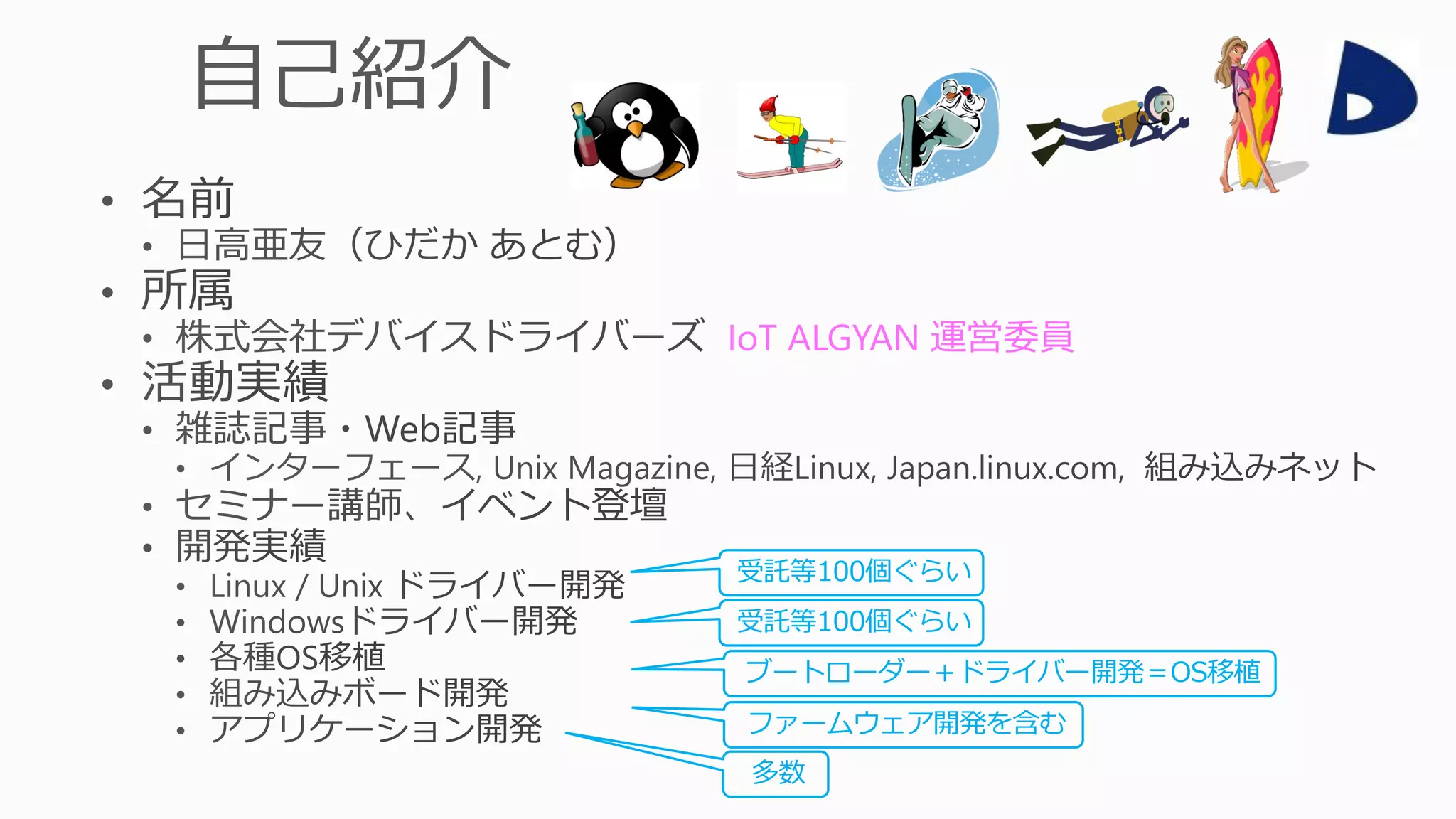 自己紹介

• 名前
  • 日高亜友（ひだか あとむ）
• 所属
  • 株式会社デバイスドライバーズ IoT ALGYAN 運営委員
• 活動実績
  • 雑誌記事・Web記事
    • インターフェース, Unix Magazine, 日経Linux, Japan.linux.com, 組み込みネット
  • セミナー講師、イベント登壇
  • 開発実績
    • Linux / Unix ドライバー開発
    • Windowsドライバー開発
    • 各種OS移植
    • 組み込みボード開発
    • アプリケーション開発

受託等100個ぐらい

受託等100個ぐらい

ブートローダー＋ドライバー開発＝OS移植

ファームウェア開発を含む

多数